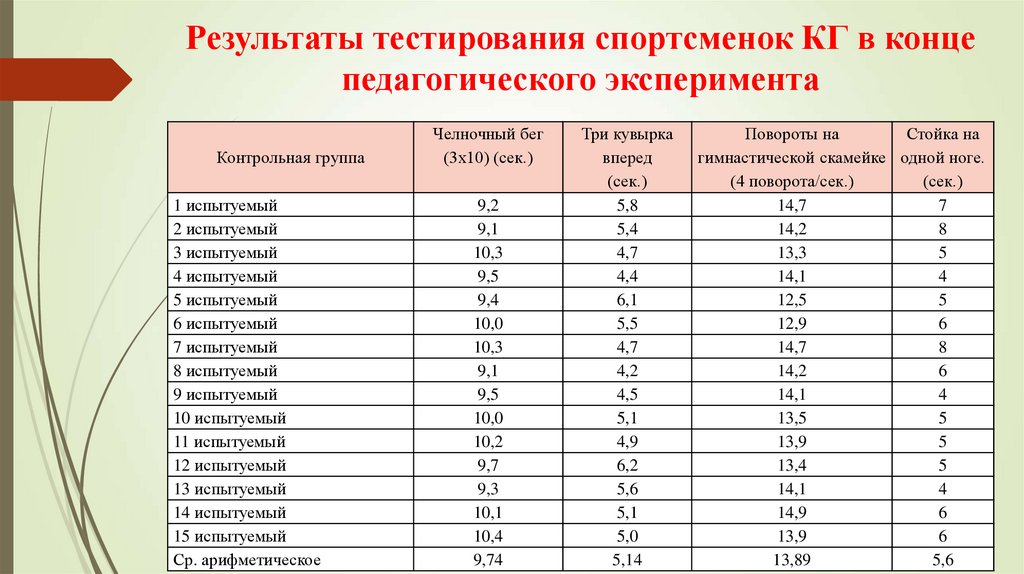 Результаты тестирования спортсменок КГ в конце педагогического эксперимента

| Контрольная группа | Челночный бег (3х10) (сек.) | Три кувырка вперед (сек.) | Повороты на гимнастической скамейке (4 поворота/сек.) | Стойка на одной ноге. (сек.) |
|---|---|---|---|---|
| 1 испытуемый | 9,2 | 5,8 | 14,7 | 7 |
| 2 испытуемый | 9,1 | 5,4 | 14,2 | 8 |
| 3 испытуемый | 10,3 | 4,7 | 13,3 | 5 |
| 4 испытуемый | 9,5 | 4,4 | 14,1 | 4 |
| 5 испытуемый | 9,4 | 6,1 | 12,5 | 5 |
| 6 испытуемый | 10,0 | 5,5 | 12,9 | 6 |
| 7 испытуемый | 10,3 | 4,7 | 14,7 | 8 |
| 8 испытуемый | 9,1 | 4,2 | 14,2 | 6 |
| 9 испытуемый | 9,5 | 4,5 | 14,1 | 4 |
| 10 испытуемый | 10,0 | 5,1 | 13,5 | 5 |
| 11 испытуемый | 10,2 | 4,9 | 13,9 | 5 |
| 12 испытуемый | 9,7 | 6,2 | 13,4 | 5 |
| 13 испытуемый | 9,3 | 5,6 | 14,1 | 4 |
| 14 испытуемый | 10,1 | 5,1 | 14,9 | 6 |
| 15 испытуемый | 10,4 | 5,0 | 13,9 | 6 |
| Ср. арифметическое | 9,74 | 5,14 | 13,89 | 5,6 |